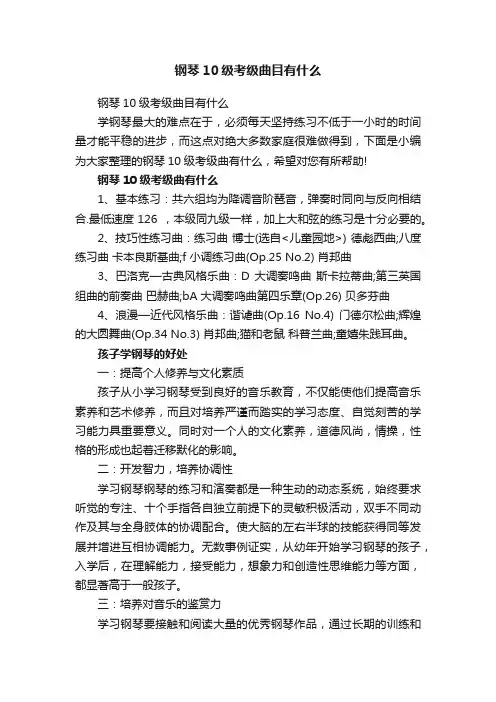 钢琴 10 级考级曲目有什么

钢琴 10 级考级曲目有什么

学钢琴最大的难点在于，必须每天坚持练习不低于一小时的时间量才能平稳的进步，而这点对绝大多数家庭很难做得到，下面是小编为大家整理的钢琴 10 级考级曲有什么，希望对您有所帮助!

钢琴 10 级考级曲有什么

1、基本练习：共六组均为降调音阶琶音，弹奏时同向与反向相结合.最低速度 126 ，本级同九级一样，加上大和弦的练习是十分必要的。

2、技巧性练习曲：练习曲 博士(选自<儿童园地>) 德彪西曲;八度练习曲 卡本良斯基曲;f 小调练习曲(Op.25 No.2) 肖邦曲

3、巴洛克—古典风格乐曲：D 大调奏鸣曲 斯卡拉蒂曲;第三英国组曲的前奏曲 巴赫曲;bA 大调奏鸣曲第四乐章(Op.26) 贝多芬曲

4、浪漫—近代风格乐曲：谐谑曲(Op.16 No.4) 门德尔松曲;辉煌的大圆舞曲(Op.34 No.3) 肖邦曲;猫和老鼠 科普兰曲;童嬉朱践耳曲。

孩子学钢琴的好处

一：提高个人修养与文化素质

孩子从小学习钢琴受到良好的音乐教育，不仅能使他们提高音乐素养和艺术修养，而且对培养严谨而踏实的学习态度、自觉刻苦的学习能力具重要意义。同时对一个人的文化素养，道德风尚，情操，性格的形成也起着迁移默化的影响。

二：开发智力，培养协调性

学习钢琴钢琴的练习和演奏都是一种生动的动态系统，始终要求听觉的专注、十个手指各自独立前提下的灵敏积极活动，双手不同动作及其与全身肢体的协调配合。使大脑的左右半球的技能获得同等发展并增进互相协调能力。无数事例证实，从幼年开始学习钢琴的孩子，入学后，在理解能力，接受能力，想象力和创造性思维能力等方面，都显著高于一般孩子。

三：培养对音乐的鉴赏力

学习钢琴要接触和阅读大量的优秀钢琴作品，通过长期的训练和